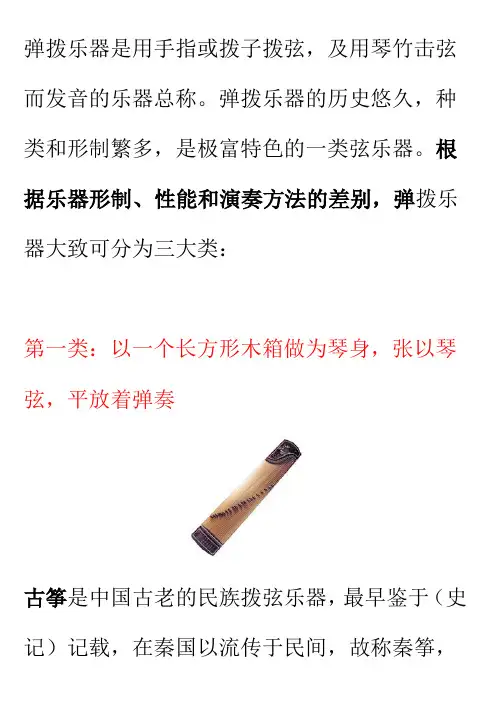 弹拨乐器是用手指或拨子拨弦，及用琴竹击弦而发音的乐器总称。弹拨乐器的历史悠久，种类和形制繁多，是极富特色的一类弦乐器。根据乐器形制、性能和演奏方法的差别，弹拨乐器大致可分为三大类：

第一类：以一个长方形木箱做为琴身，张以琴弦，平放着弹奏

古筝是中国古老的民族拨弦乐器，最早鉴于（史记）记载，在秦国以流传于民间，故称秦筝，